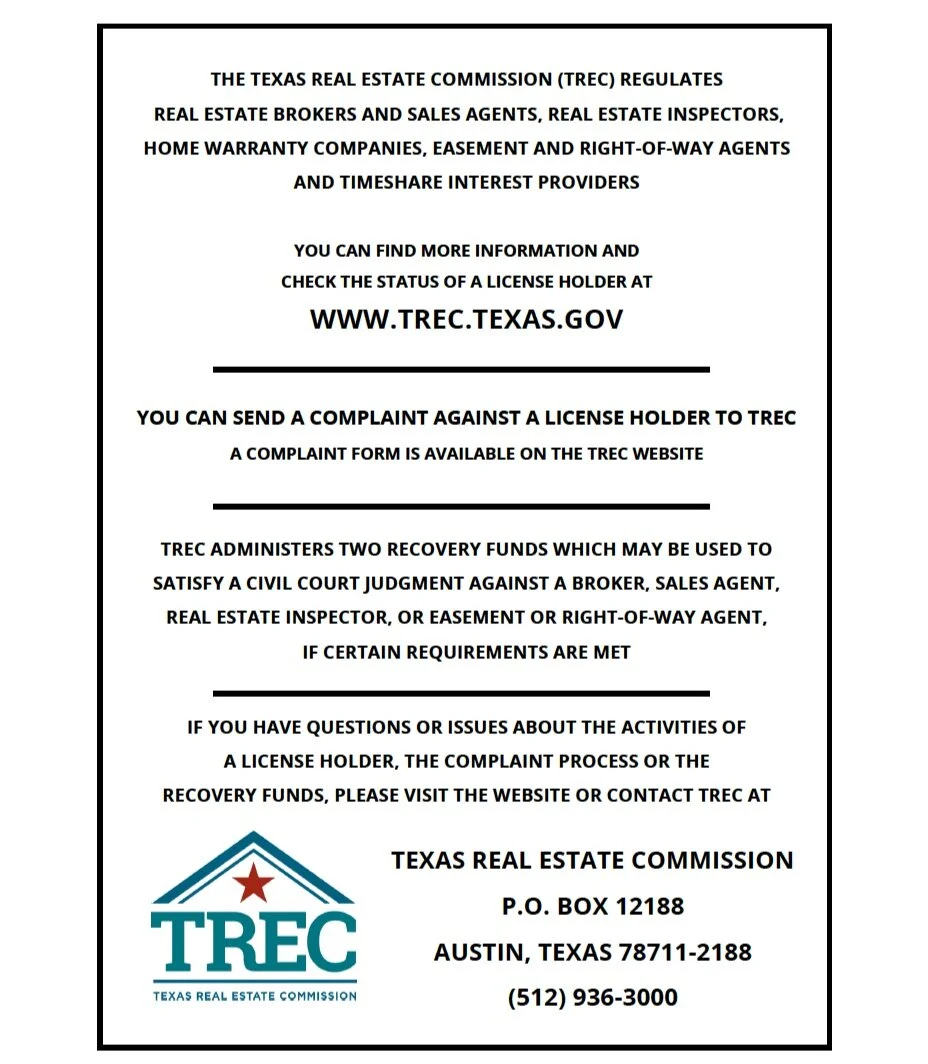 THE TEXAS REAL ESTATE COMMISSION (TREC) REGULATES REAL ESTATE BROKERS AND SALES AGENTS, REAL ESTATE INSPECTORS, HOME WARRANTY COMPANIES, EASEMENT AND RIGHT-OF-WAY AGENTS AND TIMESHARE INTEREST PROVIDERS

YOU CAN FIND MORE INFORMATION AND CHECK THE STATUS OF A LICENSE HOLDER AT

WWW.TREC.TEXAS.GOV

YOU CAN SEND A COMPLAINT AGAINST A LICENSE HOLDER TO TREC

A COMPLAINT FORM IS AVAILABLE ON THE TREC WEBSITE

TREC ADMINISTERS TWO RECOVERY FUNDS WHICH MAY BE USED TO SATISFY A CIVIL COURT JUDGMENT AGAINST A BROKER, SALES AGENT, REAL ESTATE INSPECTOR, OR EASEMENT OR RIGHT-OF-WAY AGENT, IF CERTAIN REQUIREMENTS ARE MET

IF YOU HAVE QUESTIONS OR ISSUES ABOUT THE ACTIVITIES OF A LICENSE HOLDER, THE COMPLAINT PROCESS OR THE RECOVERY FUNDS, PLEASE VISIT THE WEBSITE OR CONTACT TREC AT

TREC
TEXAS REAL ESTATE COMMISSION

TEXAS REAL ESTATE COMMISSION
P.O. BOX 12188
AUSTIN, TEXAS 78711-2188
(512) 936-3000